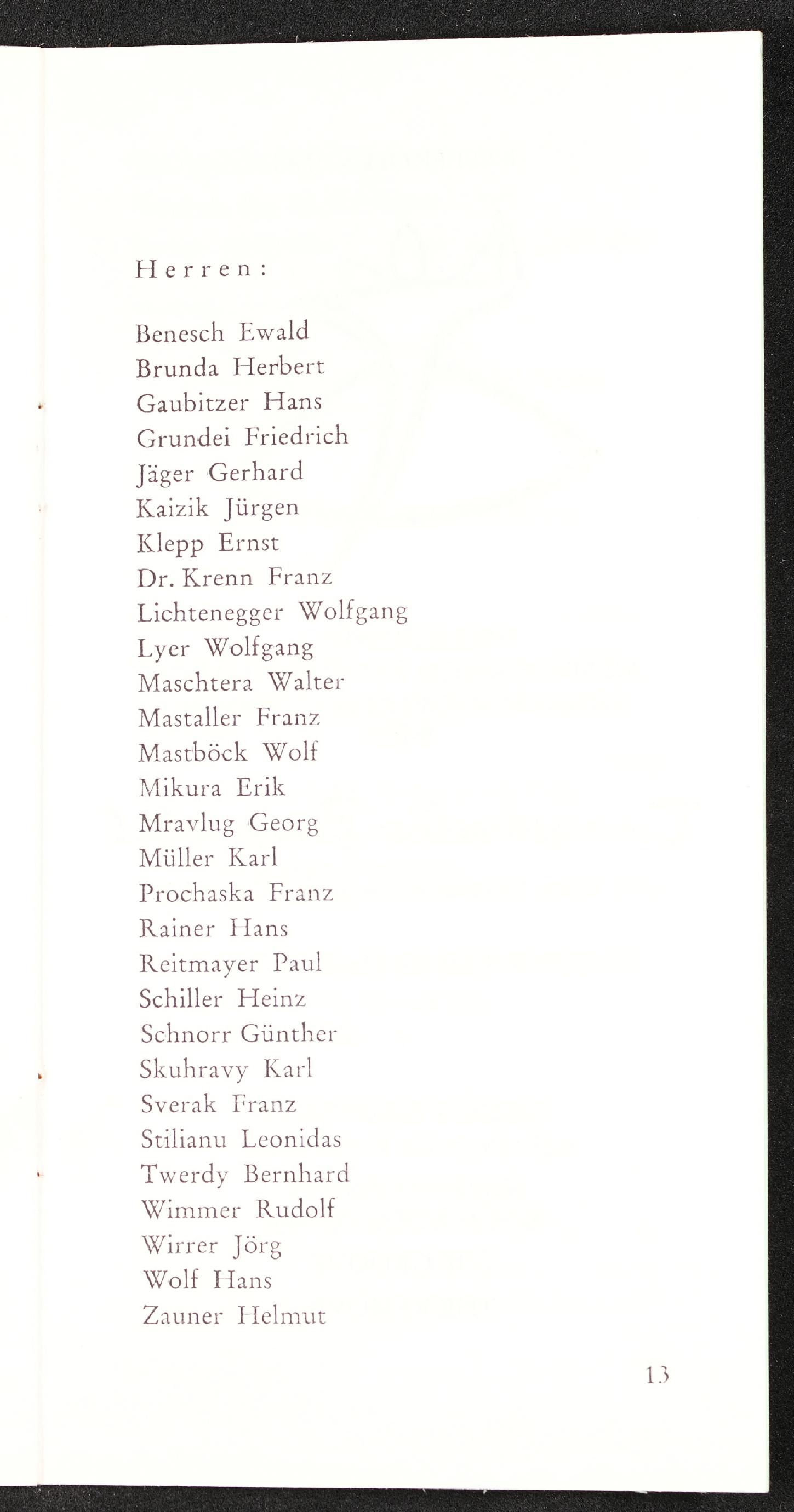 Herren:

Benesch Ewald
Brunda Herbert
Gaubitzer Hans
Grundei Friedrich
Jäger Gerhard
Kaizik Jürgen
Klepp Ernst
Dr. Krenn Franz
Lichtenegger Wolfgang
Lyer Wolfgang
Maschtera Walter
Mastaller Franz
Mastböck Wolf
Mikura Erik
Mravlug Georg
Müller Karl
Prochaska Franz
Rainer Hans
Reitmayer Paul
Schiller Heinz
Schnorr Günther
Skuhravy Karl
Sverak Franz
Stilianu Leonidas
Twerdy Bernhard
Wimmer Rudolf
Wirrer Jörg
Wolf Hans
Zauner Helmut

13